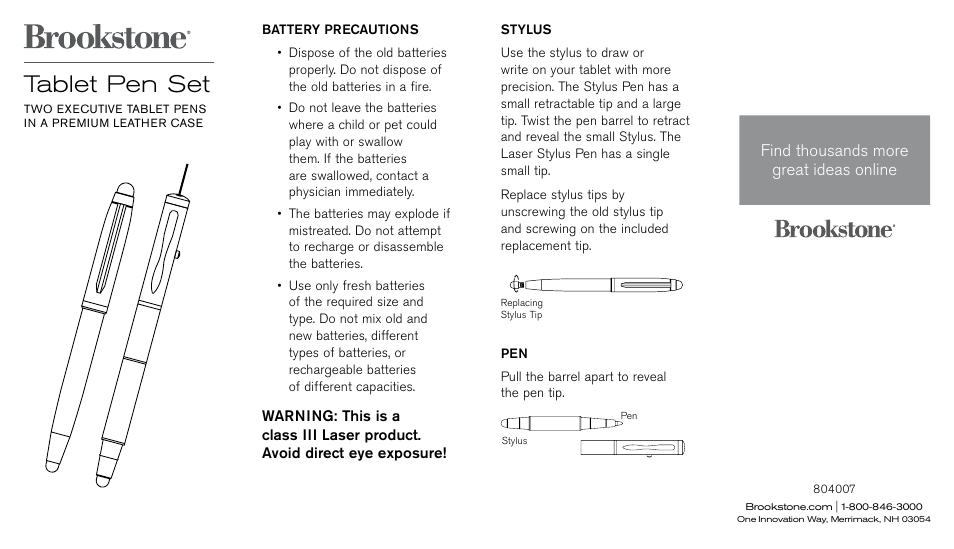 Brookstone®

Tablet Pen Set

TWO EXECUTIVE TABLET PENS IN A PREMIUM LEATHER CASE

BATTERY PRECAUTIONS

• Dispose of the old batteries properly. Do not dispose of the old batteries in a fire.

• Do not leave the batteries where a child or pet could play with or swallow them. If the batteries are swallowed, contact a physician immediately.

• The batteries may explode if mistreated. Do not attempt to recharge or disassemble the batteries.

• Use only fresh batteries of the required size and type. Do not mix old and new batteries, different types of batteries, or rechargeable batteries of different capacities.

WARNING: This is a class III Laser product. Avoid direct eye exposure!

STYLUS

Use the stylus to draw or write on your tablet with more precision. The Stylus Pen has a small retractable tip and a large tip. Twist the pen barrel to retract and reveal the small Stylus. The Laser Stylus Pen has a single small tip.

Replace stylus tips by unscrewing the old stylus tip and screwing on the included replacement tip.

Replacing Stylus Tip

PEN

Pull the barrel apart to reveal the pen tip.

Pen

Stylus

Find thousands more great ideas online

Brookstone®

804007

Brookstone.com | 1-800-846-3000

One Innovation Way, Merrimack, NH 03054